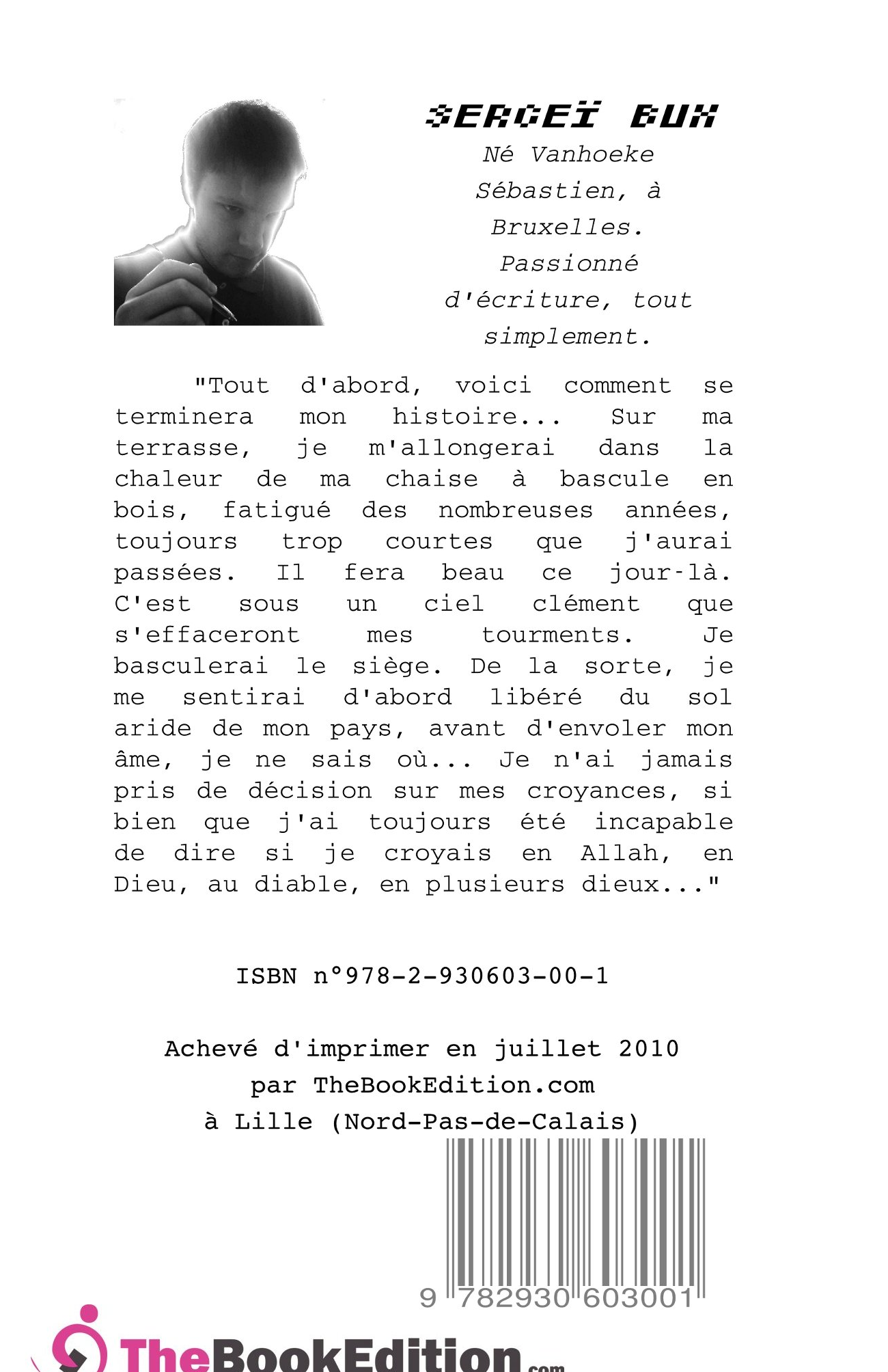 SERGEÏ BUX

Né Vanhoeke Sébastien, à Bruxelles. Passionné d'écriture, tout simplement.

"Tout d'abord, voici comment se terminera mon histoire... Sur ma terrasse, je m'allongerai dans la chaleur de ma chaise à bascule en bois, fatigué des nombreuses années, toujours trop courtes que j'aurai passées. Il fera beau ce jour-là. C'est sous un ciel clément que s'effaceront mes tourments. Je basculerai le siège. De la sorte, je me sentirai d'abord libéré du sol aride de mon pays, avant d'envoler mon âme, je ne sais où... Je n'ai jamais pris de décision sur mes croyances, si bien que j'ai toujours été incapable de dire si je croyais en Allah, en Dieu, au diable, en plusieurs dieux..."

ISBN n°978-2-930603-00-1

Achevé d'imprimer en juillet 2010 par TheBookEdition.com à Lille (Nord-Pas-de-Calais)

9 782930 603001

TheBookEdition.com